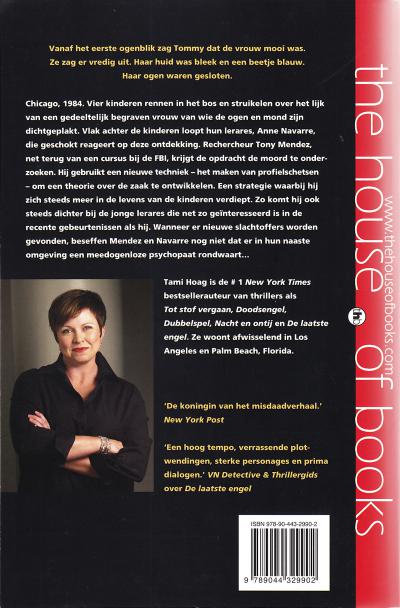 Vanaf het eerste ogenblik zag Tommy dat de vrouw mooi was. Ze zag er vredig uit. Haar huid was bleek en een beetje blauw. Haar ogen waren gesloten.

Chicago, 1984. Vier kinderen rennen in het bos en struikelen over het lijk van een gedeeltelijk begraven vrouw van wie de ogen en mond zijn dichtgeplakt. Vlak achter de kinderen loopt hun lerares, Anne Navarre, die geschokt reageert op deze ontdekking. Rechercheur Tony Mendez, net terug van een cursus bij de FBI, krijgt de opdracht de moord te onderzoeken. Hij gebruikt een nieuwe techniek – het maken van profielschetsen – om een theorie over de zaak te ontwikkelen. Een strategie waarbij hij zich steeds meer in de levens van de kinderen verdiept. Zo komt hij ook steeds dichter bij de jonge lerares die net zo geïnteresseerd is in de recente gebeurtenissen als hij. Wanneer er nieuwe slachtoffers worden gevonden, beseffen Mendez en Navarre nog niet dat er in hun naaste omgeving een meedogenloze psychopaat rondwaart...

Tami Hoag is de # 1 New York Times bestsellerauteur van thrillers als Tot stof vergaan, Doodsengel, Dubbelspel, Nacht en ontij en De laatste engel. Ze woont afwisselend in Los Angeles en Palm Beach, Florida.

'De koningin van het misdaadverhaal.' New York Post

'Een hoog tempo, verrassende plotwendingen, sterke personages en prima dialogen.' VN Detective & Thrillergids over De laatste engel

ISBN 978-90-443-2990-2

9 789044 329902

the house of books

www.thehouseofbooks.com